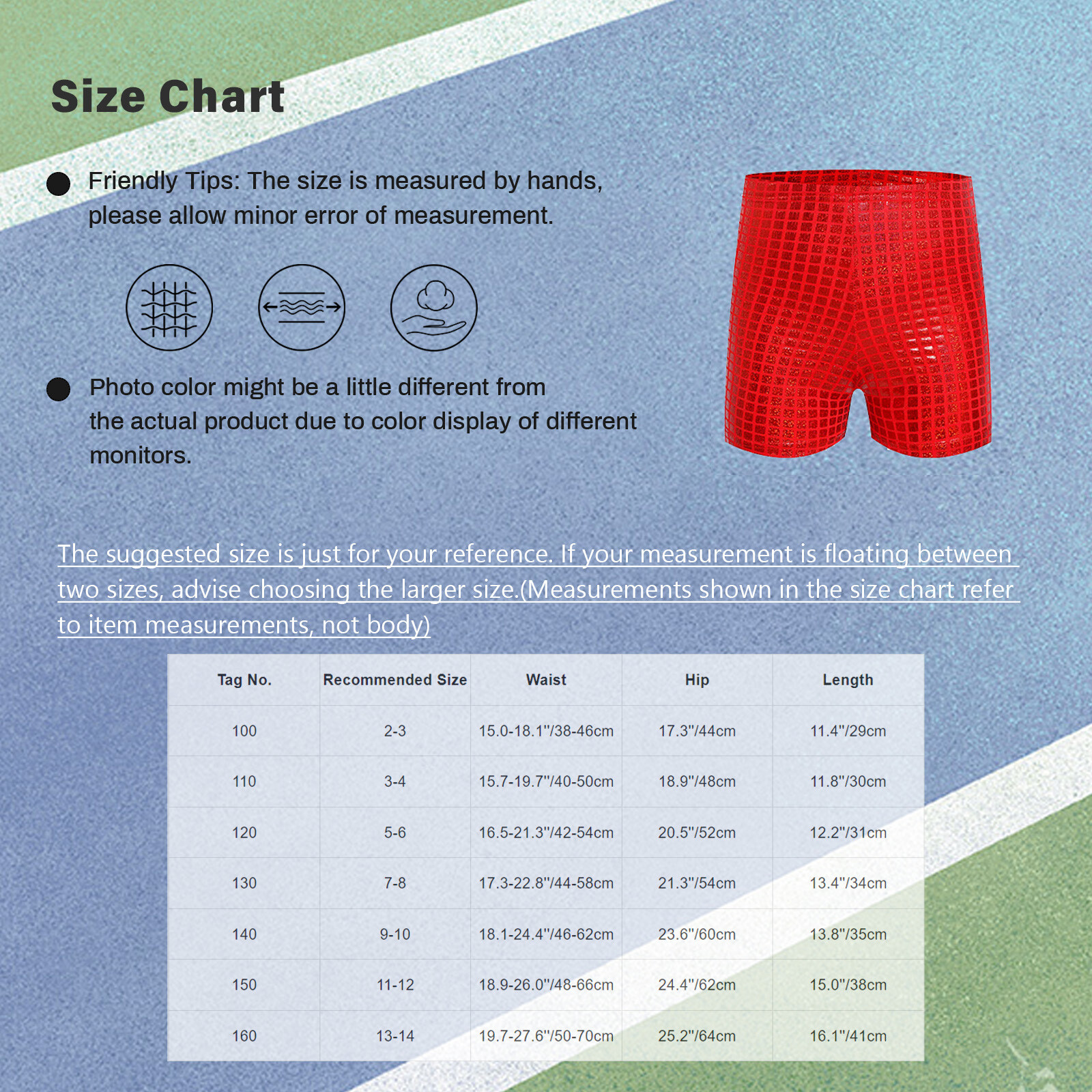 Size Chart

Friendly Tips: The size is measured by hands, please allow minor error of measurement.

Photo color might be a little different from the actual product due to color display of different monitors.

The suggested size is just for your reference. If your measurement is floating between two sizes, advise choosing the larger size.(Measurements shown in the size chart refer to item measurements, not body)

| Tag No. | Recommended Size | Waist | Hip | Length |
|---|---|---|---|---|
| 100 | 2-3 | 15.0-18.1"/38-46cm | 17.3"/44cm | 11.4"/29cm |
| 110 | 3-4 | 15.7-19.7"/40-50cm | 18.9"/48cm | 11.8"/30cm |
| 120 | 5-6 | 16.5-21.3"/42-54cm | 20.5"/52cm | 12.2"/31cm |
| 130 | 7-8 | 17.3-22.8"/44-58cm | 21.3"/54cm | 13.4"/34cm |
| 140 | 9-10 | 18.1-24.4"/46-62cm | 23.6"/60cm | 13.8"/35cm |
| 150 | 11-12 | 18.9-26.0"/48-66cm | 24.4"/62cm | 15.0"/38cm |
| 160 | 13-14 | 19.7-27.6"/50-70cm | 25.2"/64cm | 16.1"/41cm |